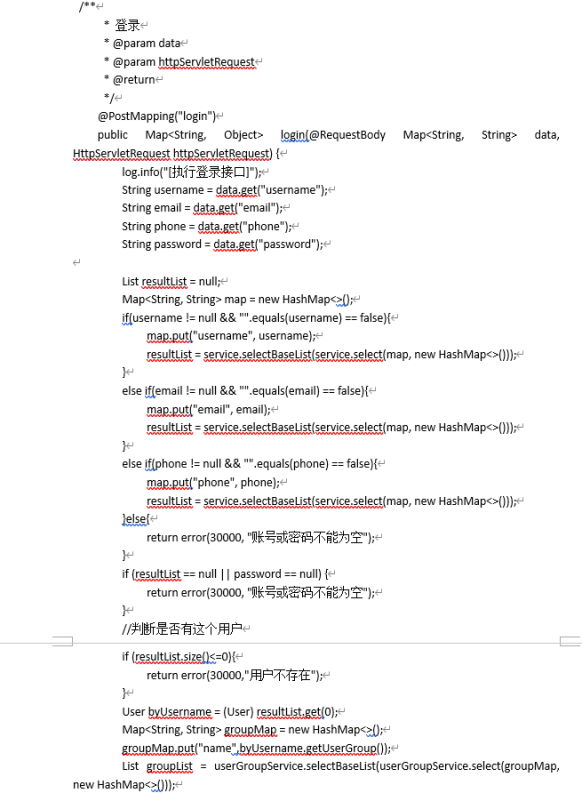 /**
* 登录
* @param data
* @param httpServletRequest
* @return
*/
@PostMapping("login")
public Map<String, Object> login(@RequestBody Map<String, String> data, HttpServletRequest httpServletRequest) {
log.info("[执行登录接口]");
String username = data.get("username");
String email = data.get("email");
String phone = data.get("phone");
String password = data.get("password");

List resultList = null;
Map<String, String> map = new HashMap<>();
if(username != null && "".equals(username) == false){
map.put("username", username);
resultList = service.selectBaseList(service.select(map, new HashMap<>()));
}
else if(email != null && "".equals(email) == false){
map.put("email", email);
resultList = service.selectBaseList(service.select(map, new HashMap<>()));
}
else if(phone != null && "".equals(phone) == false){
map.put("phone", phone);
resultList = service.selectBaseList(service.select(map, new HashMap<>()));
}else{
return error(30000, "账号或密码不能为空");
}
if (resultList == null || password == null) {
return error(30000, "账号或密码不能为空");
}
//判断是否有这个用户

if (resultList.size()<=0){
return error(30000,"用户不存在");
}
User byUsername = (User) resultList.get(0);
Map<String, String> groupMap = new HashMap<>();
groupMap.put("name",byUsername.getUserGroup());
List groupList = userGroupService.selectBaseList(userGroupService.select(groupMap, new HashMap<>()));